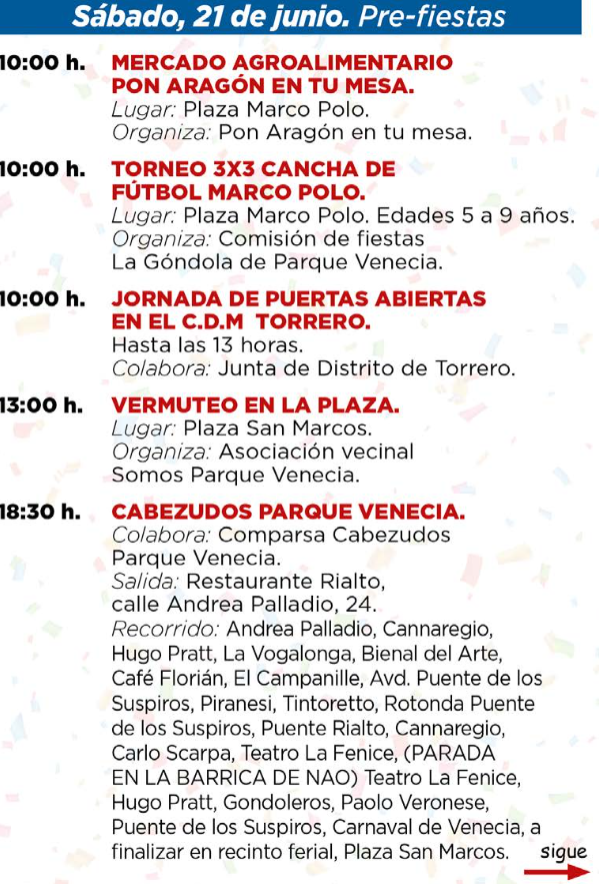 Sábado, 21 de junio. Pre-fiestas

10:00 h. MERCADO AGROALIMENTARIO PON ARAGÓN EN TU MESA.
Lugar: Plaza Marco Polo.
Organiza: Pon Aragón en tu mesa.

10:00 h. TORNEO 3X3 CANCHA DE FÚTBOL MARCO POLO.
Lugar: Plaza Marco Polo. Edades 5 a 9 años.
Organiza: Comisión de fiestas La Góndola de Parque Venecia.

10:00 h. JORNADA DE PUERTAS ABIERTAS EN EL C.D.M TORRERO.
Hasta las 13 horas.
Colabora: Junta de Distrito de Torrero.

13:00 h. VERMUTEO EN LA PLAZA.
Lugar: Plaza San Marcos.
Organiza: Asociación vecinal Somos Parque Venecia.

18:30 h. CABEZUDOS PARQUE VENECIA.
Colabora: Comparsa Cabezudos Parque Venecia.
Salida: Restaurante Rialto, calle Andrea Palladio, 24.
Recorrido: Andrea Palladio, Cannaregio, Hugo Pratt, La Vogalonga, Bienal del Arte, Café Florián, El Campanille, Avd. Puente de los Suspiros, Piranesi, Tintoretto, Rotonda Puente de los Suspiros, Puente Rialto, Cannaregio, Carlo Scarpa, Teatro La Fenice, (PARADA EN LA BARRICA DE NAO) Teatro La Fenice, Hugo Pratt, Gondoleros, Paolo Veronese, Puente de los Suspiros, Carnaval de Venecia, a finalizar en recinto ferial, Plaza San Marcos.

sigue